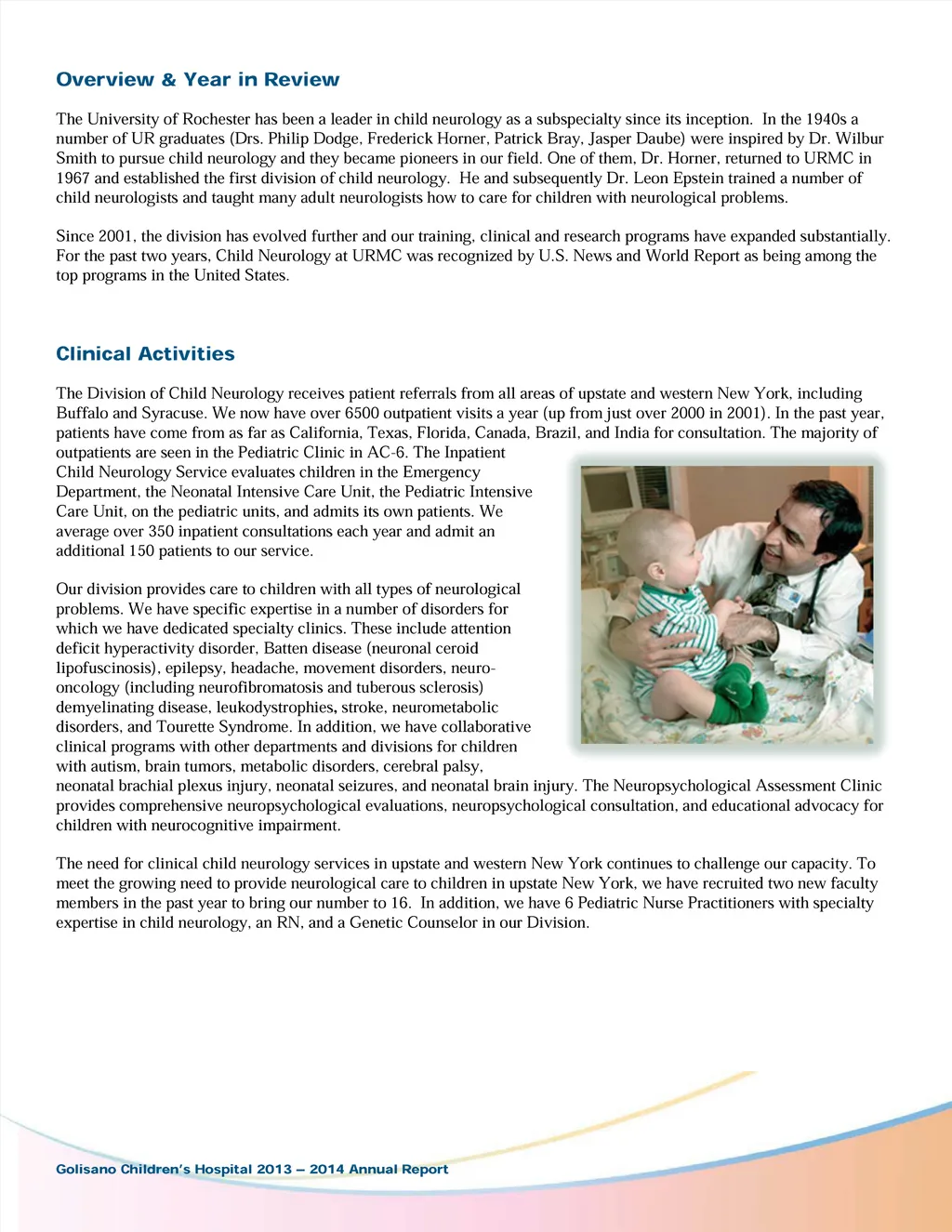 Overview & Year in Review

The University of Rochester has been a leader in child neurology as a subspecialty since its inception. In the 1940s a number of UR graduates (Drs. Philip Dodge, Frederick Horner, Patrick Bray, Jasper Daube) were inspired by Dr. Wilbur Smith to pursue child neurology and they became pioneers in our field. One of them, Dr. Horner, returned to URMC in 1967 and established the first division of child neurology. He and subsequently Dr. Leon Epstein trained a number of child neurologists and taught many adult neurologists how to care for children with neurological problems.

Since 2001, the division has evolved further and our training, clinical and research programs have expanded substantially. For the past two years, Child Neurology at URMC was recognized by U.S. News and World Report as being among the top programs in the United States.

Clinical Activities

The Division of Child Neurology receives patient referrals from all areas of upstate and western New York, including Buffalo and Syracuse. We now have over 6500 outpatient visits a year (up from just over 2000 in 2001). In the past year, patients have come from as far as California, Texas, Florida, Canada, Brazil, and India for consultation. The majority of outpatients are seen in the Pediatric Clinic in AC-6. The Inpatient Child Neurology Service evaluates children in the Emergency Department, the Neonatal Intensive Care Unit, the Pediatric Intensive Care Unit, on the pediatric units, and admits its own patients. We average over 350 inpatient consultations each year and admit an additional 150 patients to our service.

Our division provides care to children with all types of neurological problems. We have specific expertise in a number of disorders for which we have dedicated specialty clinics. These include attention deficit hyperactivity disorder, Batten disease (neuronal ceroid lipofuscinosis), epilepsy, headache, movement disorders, neuro-oncology (including neurofibromatosis and tuberous sclerosis) demyelinating disease, leukodystrophies, stroke, neurometabolic disorders, and Tourette Syndrome. In addition, we have collaborative clinical programs with other departments and divisions for children with autism, brain tumors, metabolic disorders, cerebral palsy, neonatal brachial plexus injury, neonatal seizures, and neonatal brain injury. The Neuropsychological Assessment Clinic provides comprehensive neuropsychological evaluations, neuropsychological consultation, and educational advocacy for children with neurocognitive impairment.

The need for clinical child neurology services in upstate and western New York continues to challenge our capacity. To meet the growing need to provide neurological care to children in upstate New York, we have recruited two new faculty members in the past year to bring our number to 16. In addition, we have 6 Pediatric Nurse Practitioners with specialty expertise in child neurology, an RN, and a Genetic Counselor in our Division.

Golisano Children's Hospital 2013 – 2014 Annual Report